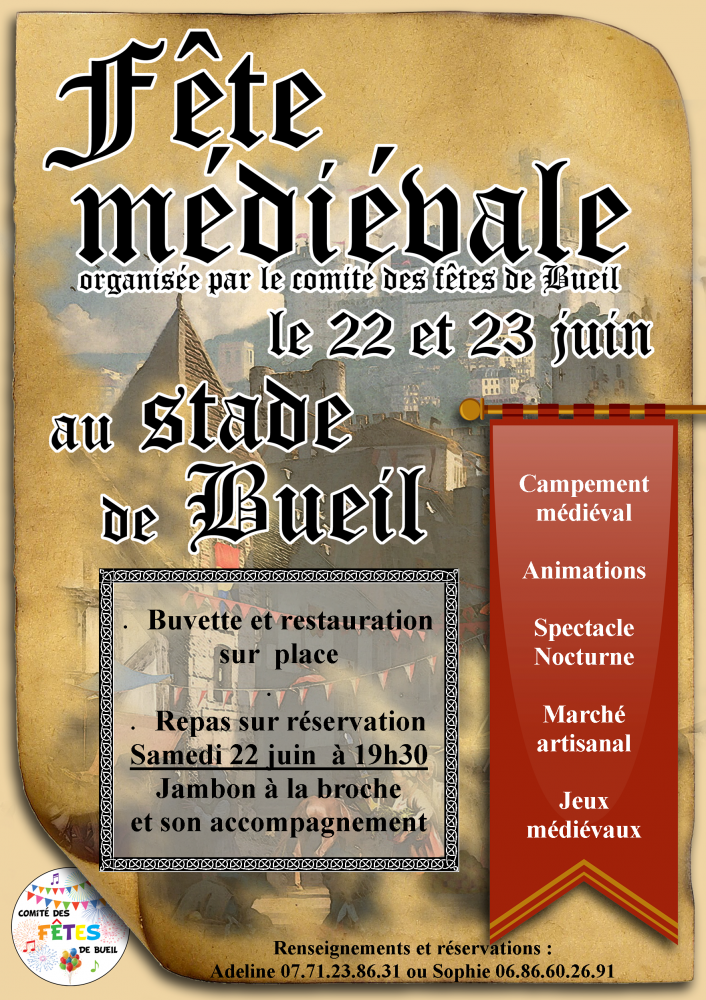 Fête médiévale
organisée par le comite des fêtes de Bueil
le 22 et 23 juin
au stade de Bueil

. Buvette et restauration sur place
.
. Repas sur réservation
Samedi 22 juin à 19h30
Jambon à la broche et son accompagnement

Campement médiéval

Animations

Spectacle Nocturne

Marché artisanal

Jeux médiévaux

COMITÉ DES FÊTES DE BUEIL

Renseignements et réservations :
Adeline 07.71.23.86.31 ou Sophie 06.86.60.26.91